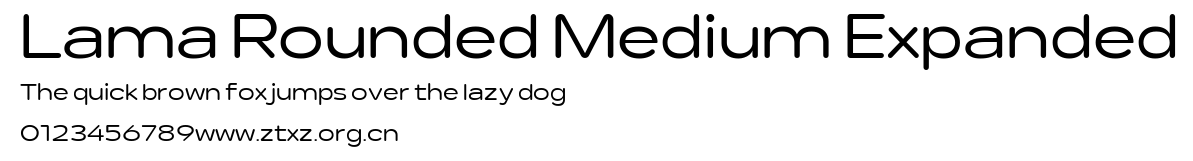 Lama Rounded Medium Expanded

The quick brown fox jumps over the lazy dog

0123456789www.ztxz.org.cn